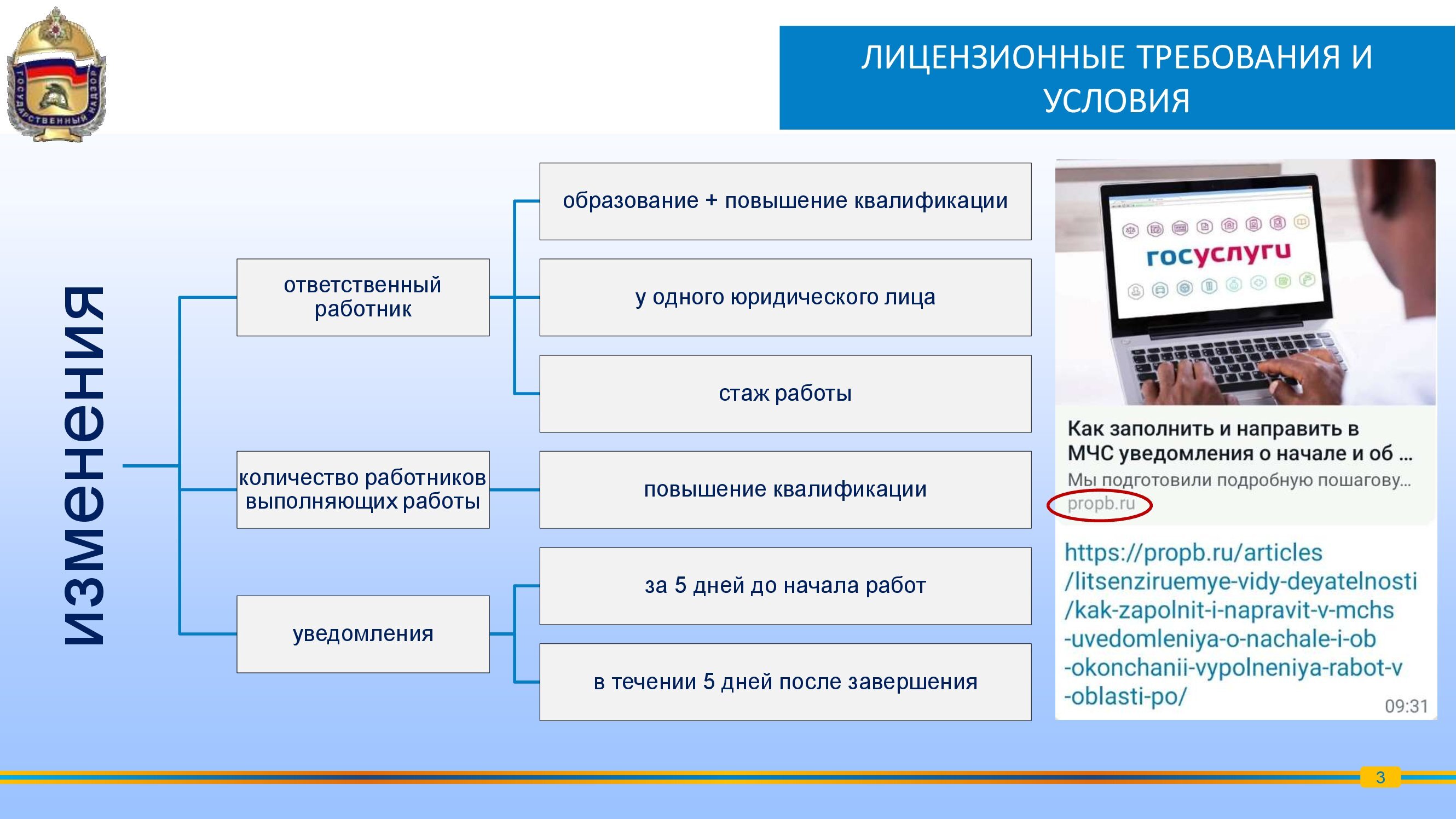 ГОСУДАРСТВЕННЫЙ НАДЗОР

ЛИЦЕНЗИОННЫЕ ТРЕБОВАНИЯ И УСЛОВИЯ

изменения

ответственный работник

образование + повышение квалификации

у одного юридического лица

стаж работы

количество работников выполняющих работы

повышение квалификации

уведомления

за 5 дней до начала работ

в течении 5 дней после завершения

госуслуги

Как заполнить и направить в МЧС уведомления о начале и об ...

Мы подготовили подробную пошагову...

propb.ru

https://propb.ru/articles/litsenziruemye-vidy-deyatelnosti/kak-zapolnit-i-napravit-v-mchs-uvedomleniya-o-nachale-i-ob-okonchanii-vypolneniya-rabot-v-oblasti-po/

09:31

3